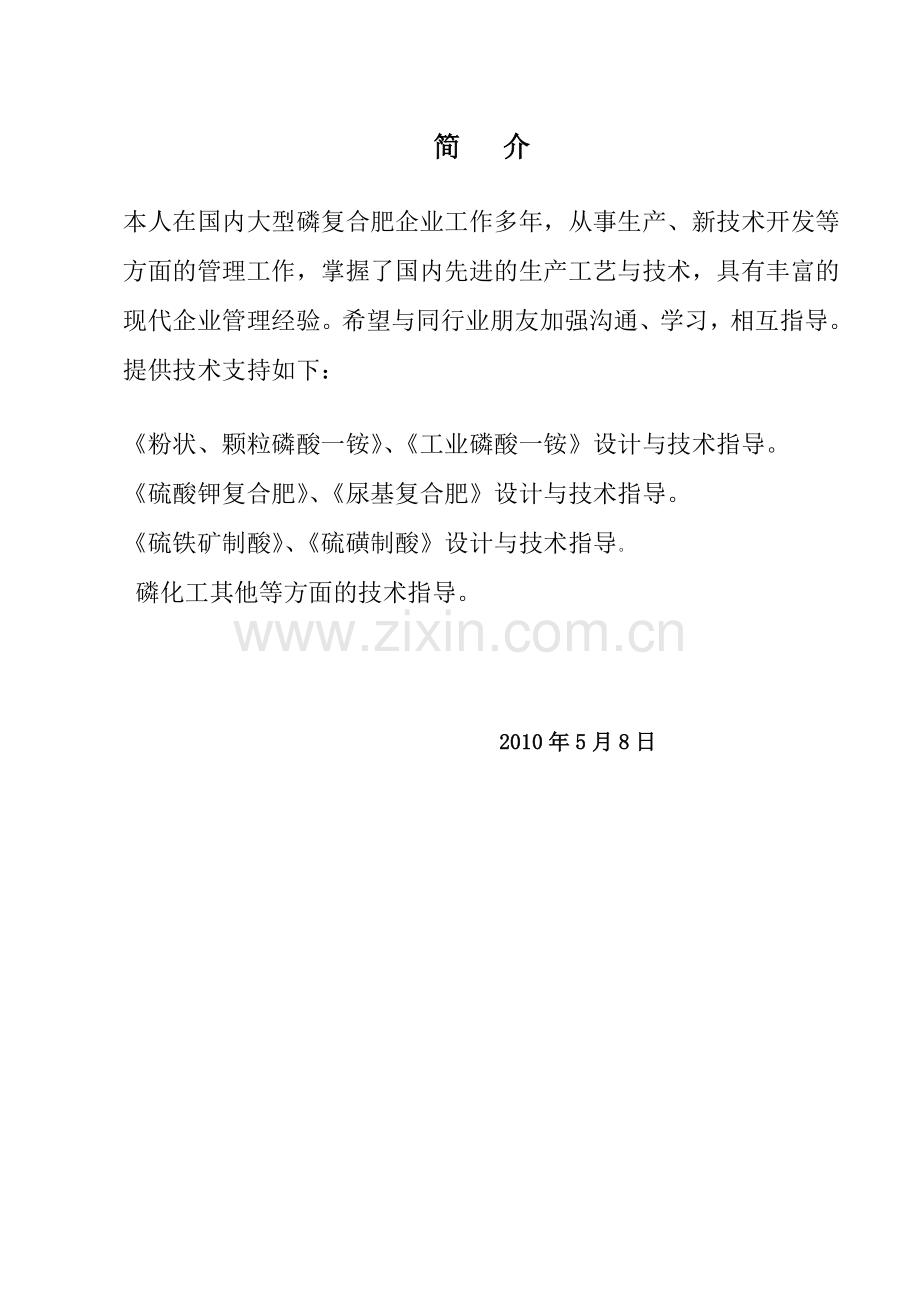 简　介

本人在国内大型磷复合肥企业工作多年，从事生产、新技术开发等方面的管理工作，掌握了国内先进的生产工艺与技术，具有丰富的现代企业管理经验。希望与同行业朋友加强沟通、学习，相互指导。提供技术支持如下：

《粉状、颗粒磷酸一铵》、《工业磷酸一铵》设计与技术指导。
《硫酸钾复合肥》、《尿基复合肥》设计与技术指导。
《硫铁矿制酸》、《硫磺制酸》设计与技术指导.
磷化工其他等方面的技术指导。

www.zixin.com.cn

2010 年 5 月 8 日